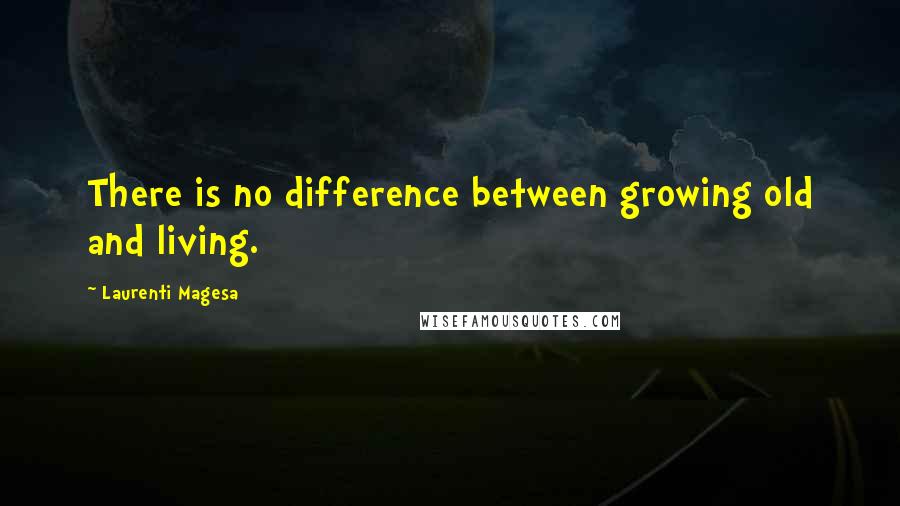 There is no difference between growing old and living.

~ Laurenti Magesa

WISEFAMOUSQUOTES.COM